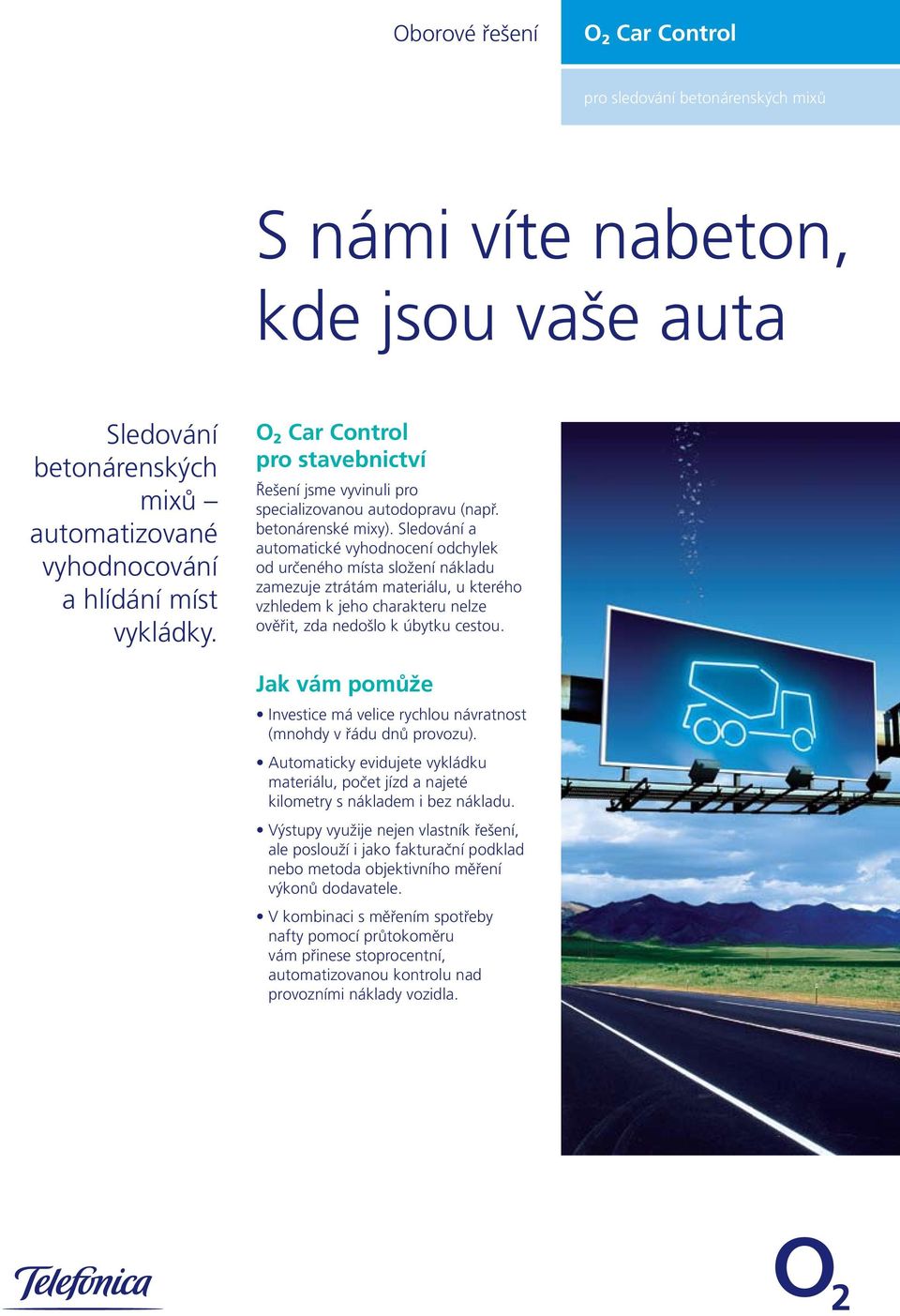 Oborové řešení

$O_2$ Car Control

pro sledování betonárenských mixů

S námi víte nabeton, kde jsou vaše auta

Sledování betonárenských mixů – automatizované vyhodnocování a hlídání míst vykládky.

$O_2$ Car Control pro stavebnictví

Řešení jsme vyvinuli pro specializovanou autodopravu (např. betonárenské mixy). Sledování a automatické vyhodnocení odchylek od určeného místa složení nákladu zamezuje ztrátám materiálu, u kterého vzhledem k jeho charakteru nelze ověřit, zda nedošlo k úbytku cestou.

Jak vám pomůže

• Investice má velice rychlou návratnost (mnohdy v řádu dnů provozu).

• Automaticky evidujete vykládku materiálu, počet jízd a najeté kilometry s nákladem i bez nákladu.

• Výstupy využije nejen vlastník řešení, ale poslouží i jako fakturační podklad nebo metoda objektivního měření výkonů dodavatele.

• V kombinaci s měřením spotřeby nafty pomocí průtokoměru vám přinese stoprocentní, automatizovanou kontrolu nad provozními náklady vozidla.

Telefonica

$O_2$